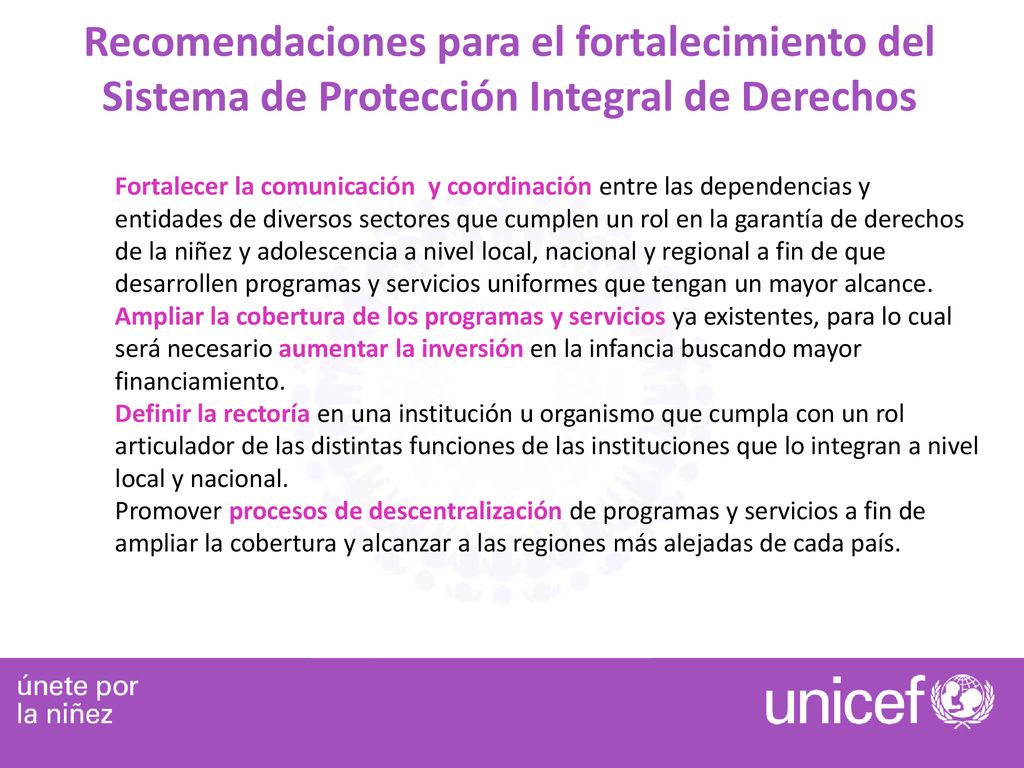 Recomendaciones para el fortalecimiento del Sistema de Protección Integral de Derechos

Fortalecer la comunicación y coordinación entre las dependencias y entidades de diversos sectores que cumplen un rol en la garantía de derechos de la niñez y adolescencia a nivel local, nacional y regional a fin de que desarrollen programas y servicios uniformes que tengan un mayor alcance.
Ampliar la cobertura de los programas y servicios ya existentes, para lo cual será necesario aumentar la inversión en la infancia buscando mayor financiamiento.
Definir la rectoría en una institución u organismo que cumpla con un rol articulador de las distintas funciones de las instituciones que lo integran a nivel local y nacional.
Promover procesos de descentralización de programas y servicios a fin de ampliar la cobertura y alcanzar a las regiones más alejadas de cada país.

únete por la niñez

unicef